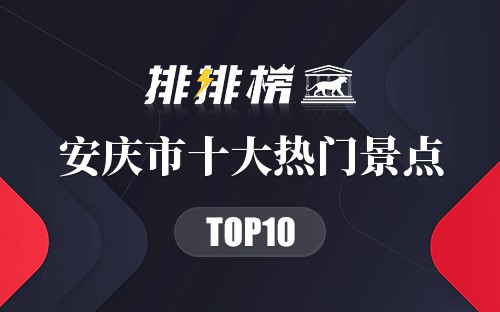 排排榜

安庆市十大热门景点

TOP10